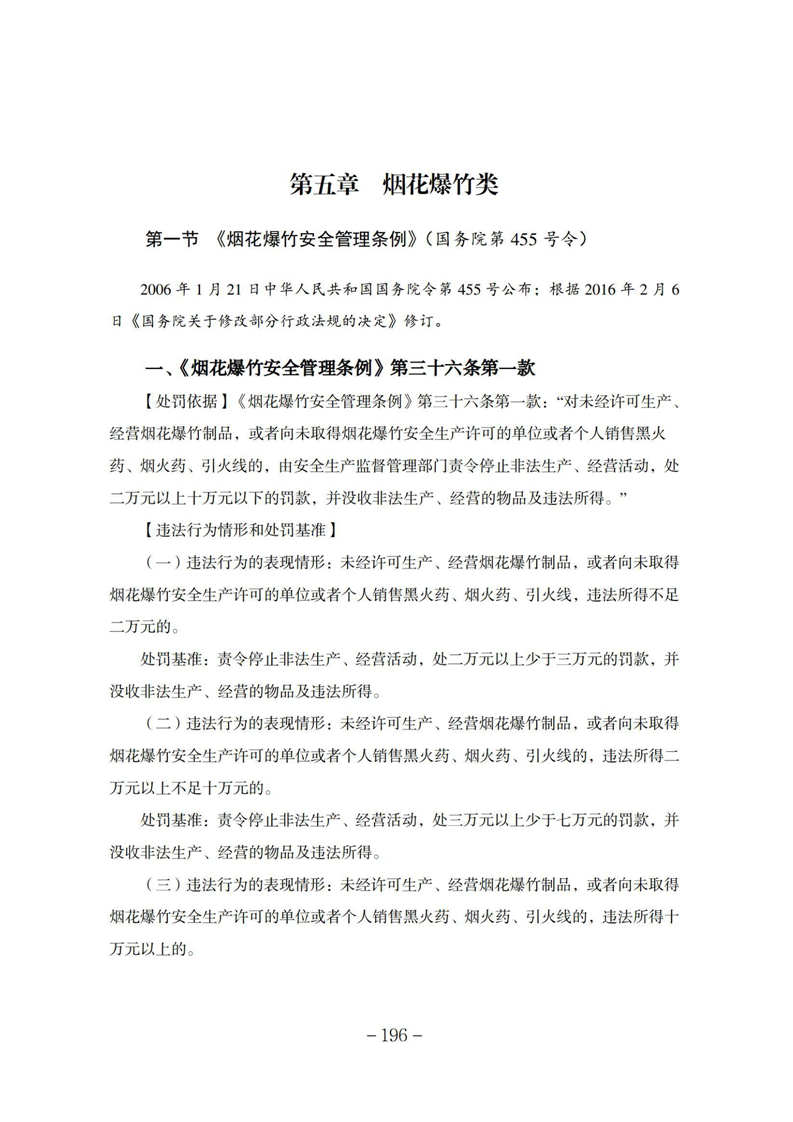 第五章　烟花爆竹类

第一节　《烟花爆竹安全管理条例》（国务院第 455 号令）

2006 年 1 月 21 日中华人民共和国国务院令第 455 号公布；根据 2016 年 2 月 6 日《国务院关于修改部分行政法规的决定》修订。

一、《烟花爆竹安全管理条例》第三十六条第一款

【处罚依据】《烟花爆竹安全管理条例》第三十六条第一款：“对未经许可生产、经营烟花爆竹制品，或者向未取得烟花爆竹安全生产许可的单位或者个人销售黑火药、烟火药、引火线的，由安全生产监督管理部门责令停止非法生产、经营活动，处二万元以上十万元以下的罚款，并没收非法生产、经营的物品及违法所得。”

【违法行为情形和处罚基准】

（一）违法行为的表现情形：未经许可生产、经营烟花爆竹制品，或者向未取得烟花爆竹安全生产许可的单位或者个人销售黑火药、烟火药、引火线，违法所得不足二万元的。

处罚基准：责令停止非法生产、经营活动，处二万元以上少于三万元的罚款，并没收非法生产、经营的物品及违法所得。

（二）违法行为的表现情形：未经许可生产、经营烟花爆竹制品，或者向未取得烟花爆竹安全生产许可的单位或者个人销售黑火药、烟火药、引火线的，违法所得二万元以上不足十万元的。

处罚基准：责令停止非法生产、经营活动，处三万元以上少于七万元的罚款，并没收非法生产、经营的物品及违法所得。

（三）违法行为的表现情形：未经许可生产、经营烟花爆竹制品，或者向未取得烟花爆竹安全生产许可的单位或者个人销售黑火药、烟火药、引火线的，违法所得十万元以上的。

－196－